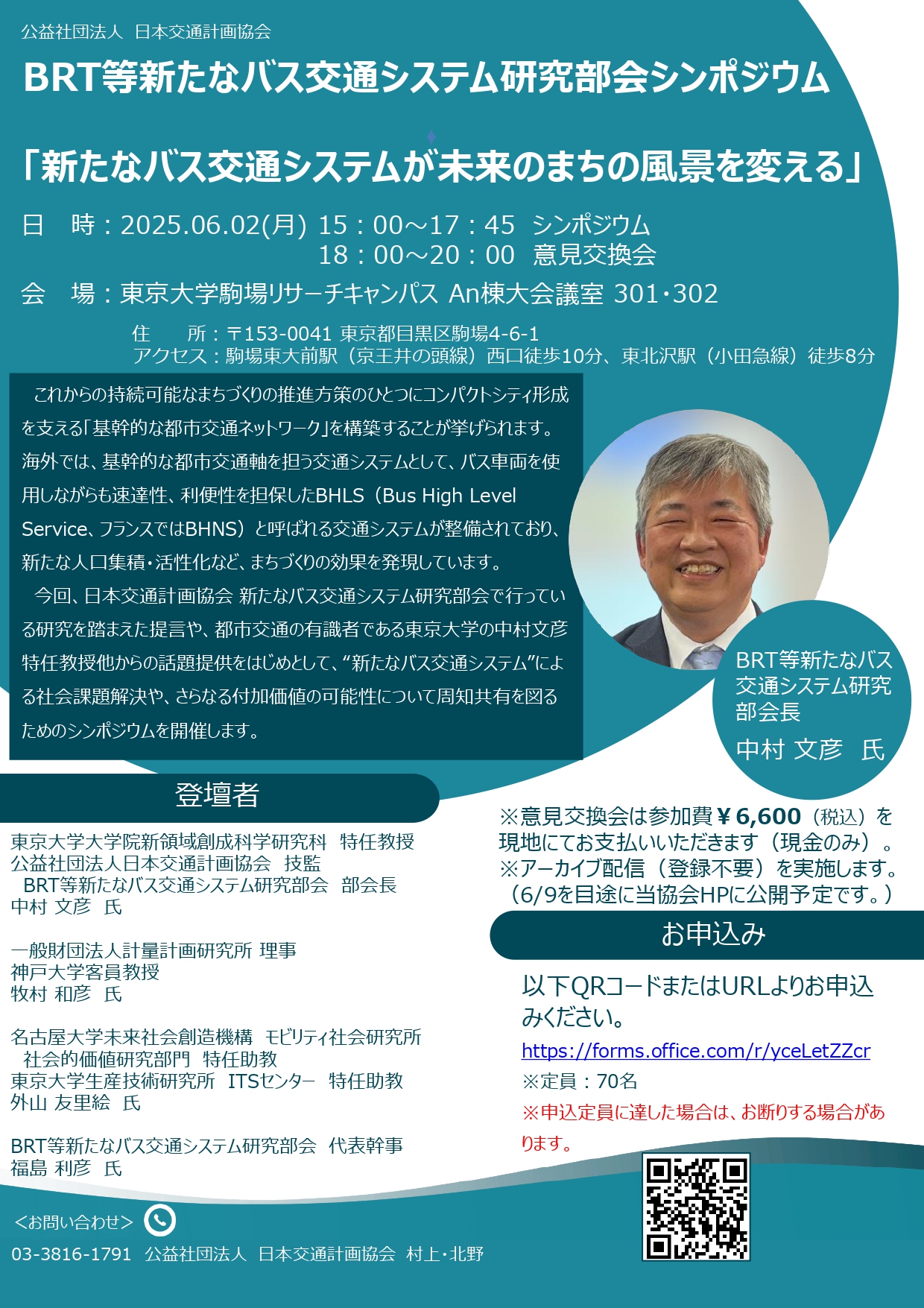 公益社団法人 日本交通計画協会

BRT等新たなバス交通システム研究部会シンポジウム

「新たなバス交通システムが未来のまちの風景を変える」

日　時：2025.06.02(月) 15：00～17：45 シンポジウム
18：00～20：00 意見交換会

会　場：東京大学駒場リサーチキャンパス An棟大会議室 301・302

住　　所：〒153-0041 東京都目黒区駒場4-6-1
アクセス：駒場東大前駅（京王井の頭線）西口徒歩10分、東北沢駅（小田急線）徒歩8分

これからの持続可能なまちづくりの推進方策のひとつにコンパクトシティ形成を支える「基幹的な都市交通ネットワーク」を構築することが挙げられます。海外では、基幹的な都市交通軸を担う交通システムとして、バス車両を使用しながらも速達性、利便性を担保したBHLS（Bus High Level Service、フランスではBHNS）と呼ばれる交通システムが整備されており、新たな人口集積・活性化など、まちづくりの効果を発現しています。

今回、日本交通計画協会 新たなバス交通システム研究部会で行っている研究を踏まえた提言や、都市交通の有識者である東京大学の中村文彦特任教授他からの話題提供をはじめとして、“新たなバス交通システム”による社会課題解決や、さらなる付加価値の可能性について周知共有を図るためのシンポジウムを開催します。

BRT等新たなバス交通システム研究部会長
中村 文彦　氏

登壇者

東京大学大学院新領域創成科学研究科　特任教授
公益社団法人日本交通計画協会　技監
BRT等新たなバス交通システム研究部会　部会長
中村 文彦　氏

一般財団法人計量計画研究所 理事
神戸大学客員教授
牧村 和彦　氏

名古屋大学未来社会創造機構　モビリティ社会研究所
社会的価値研究部門　特任助教
東京大学生産技術研究所　ITSセンター　特任助教
外山 友里絵　氏

BRT等新たなバス交通システム研究部会　代表幹事
福島 利彦　氏

※意見交換会は参加費￥6,600（税込）を現地にてお支払いいただきます（現金のみ）。
※アーカイブ配信（登録不要）を実施します。
（6/9を目途に当協会HPに公開予定です。）

お申込み

以下QRコードまたはURLよりお申込みください。
https://forms.office.com/r/yceLetZZcr
※定員：70名
※申込定員に達した場合は、お断りする場合があります。

＜お問い合わせ＞
03-3816-1791　公益社団法人　日本交通計画協会　村上・北野